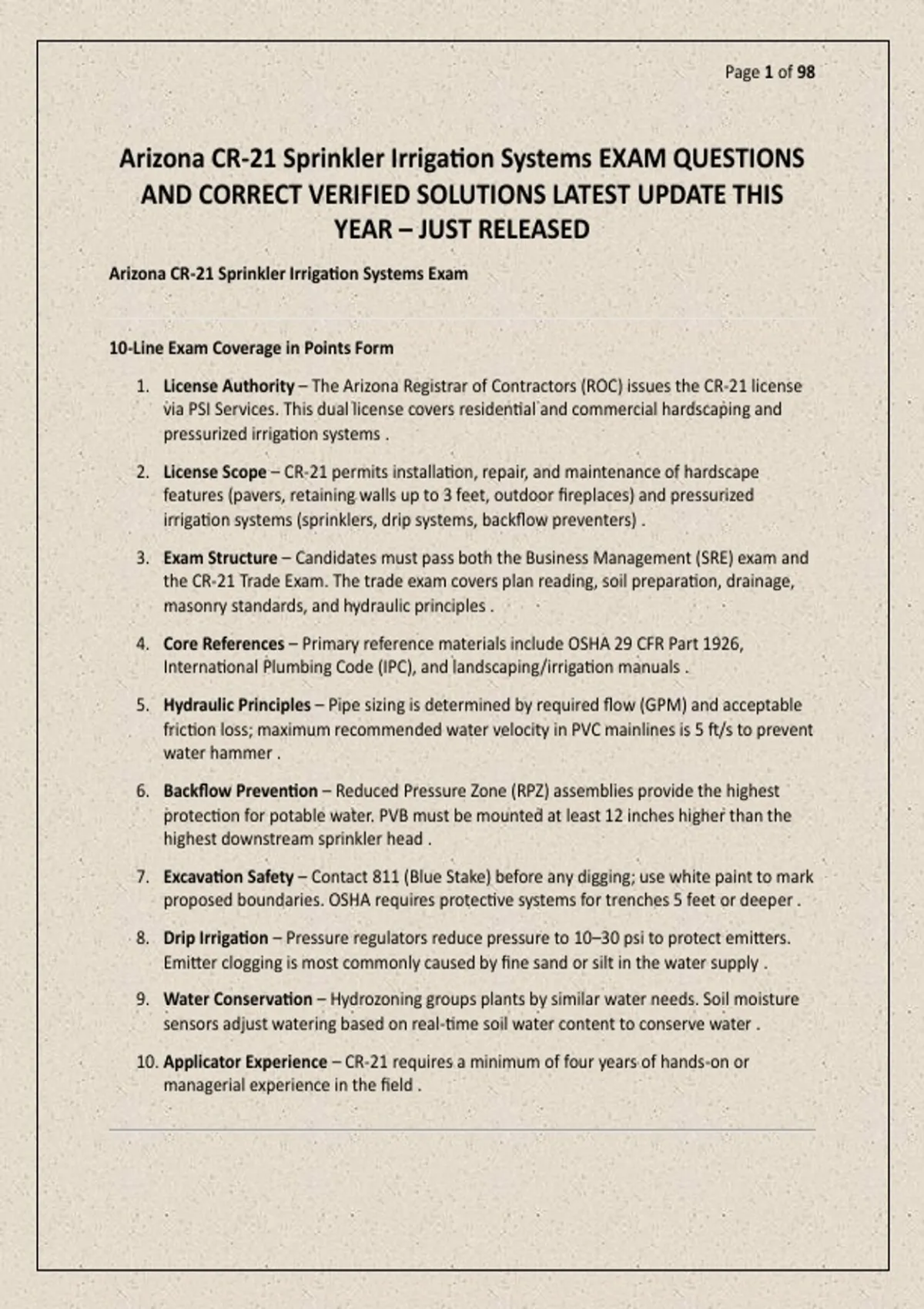 Page 1 of 98

Arizona CR-21 Sprinkler Irrigation Systems EXAM QUESTIONS AND CORRECT VERIFIED SOLUTIONS LATEST UPDATE THIS YEAR – JUST RELEASED

Arizona CR-21 Sprinkler Irrigation Systems Exam

10-Line Exam Coverage in Points Form

1. License Authority – The Arizona Registrar of Contractors (ROC) issues the CR-21 license via PSI Services. This dual license covers residential and commercial hardscaping and pressurized irrigation systems .

2. License Scope – CR-21 permits installation, repair, and maintenance of hardscape features (pavers, retaining walls up to 3 feet, outdoor fireplaces) and pressurized irrigation systems (sprinklers, drip systems, backflow preventers) .

3. Exam Structure – Candidates must pass both the Business Management (SRE) exam and the CR-21 Trade Exam. The trade exam covers plan reading, soil preparation, drainage, masonry standards, and hydraulic principles .

4. Core References – Primary reference materials include OSHA 29 CFR Part 1926, International Plumbing Code (IPC), and landscaping/irrigation manuals .

5. Hydraulic Principles – Pipe sizing is determined by required flow (GPM) and acceptable friction loss; maximum recommended water velocity in PVC mainlines is 5 ft/s to prevent water hammer .

6. Backflow Prevention – Reduced Pressure Zone (RPZ) assemblies provide the highest protection for potable water. PVB must be mounted at least 12 inches higher than the highest downstream sprinkler head .

7. Excavation Safety – Contact 811 (Blue Stake) before any digging; use white paint to mark proposed boundaries. OSHA requires protective systems for trenches 5 feet or deeper .

8. Drip Irrigation – Pressure regulators reduce pressure to 10–30 psi to protect emitters. Emitter clogging is most commonly caused by fine sand or silt in the water supply .

9. Water Conservation – Hydrozoning groups plants by similar water needs. Soil moisture sensors adjust watering based on real-time soil water content to conserve water .

10. Applicator Experience – CR-21 requires a minimum of four years of hands-on or managerial experience in the field .